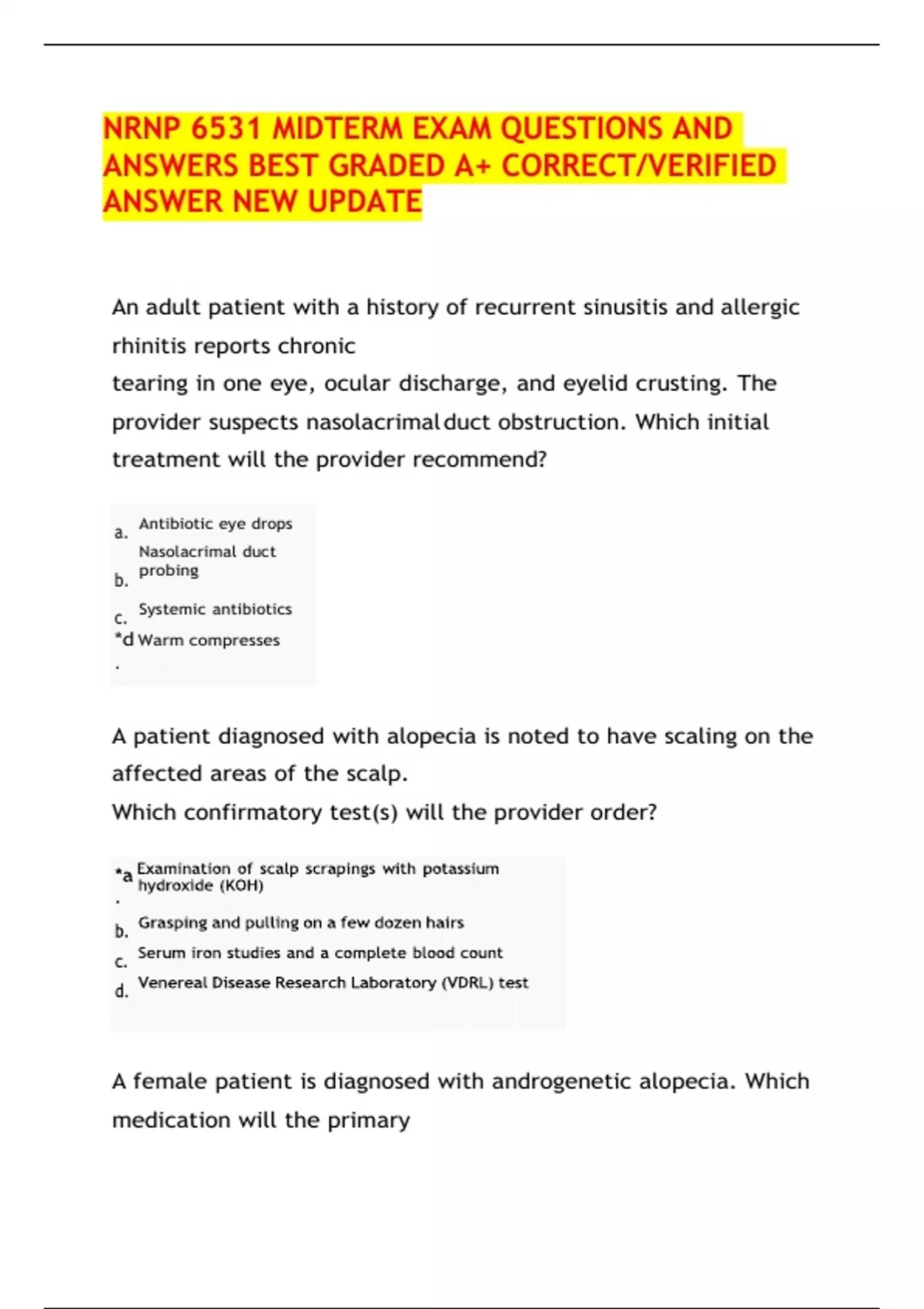 NRNP 6531 MIDTERM EXAM QUESTIONS AND ANSWERS BEST GRADED A+ CORRECT/VERIFIED ANSWER NEW UPDATE

An adult patient with a history of recurrent sinusitis and allergic rhinitis reports chronic
tearing in one eye, ocular discharge, and eyelid crusting. The provider suspects nasolacrimal duct obstruction. Which initial treatment will the provider recommend?

a. Antibiotic eye drops
b. Nasolacrimal duct probing
c. Systemic antibiotics
*d. Warm compresses

A patient diagnosed with alopecia is noted to have scaling on the affected areas of the scalp.
Which confirmatory test(s) will the provider order?

*a. Examination of scalp scrapings with potassium hydroxide (KOH)
b. Grasping and pulling on a few dozen hairs
c. Serum iron studies and a complete blood count
d. Venereal Disease Research Laboratory (VDRL) test

A female patient is diagnosed with androgenetic alopecia. Which medication will the primary